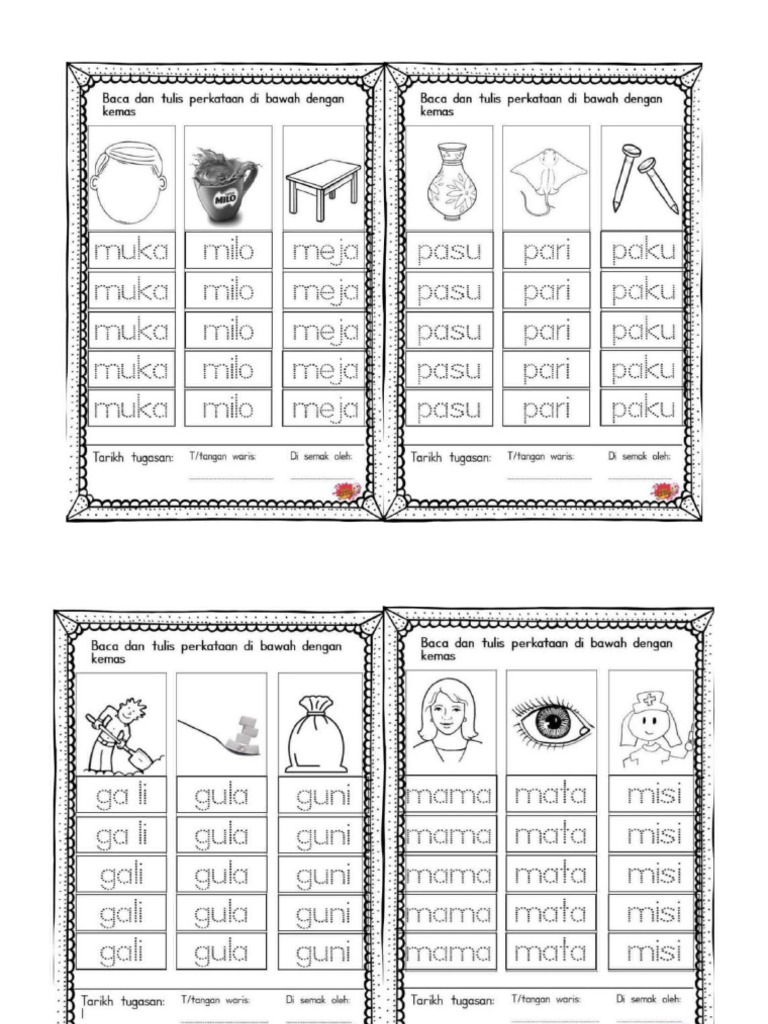 Baca dan tulis perkataan di bawah dengan kemas

MILO

| muka | milo | meja |
|---|---|---|
| muka | milo | meja |
| muka | milo | meja |
| muka | milo | meja |
| muka | milo | meja |

Tarikh tugasan: T/tangan waris: Di semak oleh:

Baca dan tulis perkataan di bawah dengan kemas

| pasu | pari | paku |
|---|---|---|
| pasu | pari | paku |
| pasu | pari | paku |
| pasu | pari | paku |
| pasu | pari | paku |

Tarikh tugasan: T/tangan waris: Di semak oleh:

Baca dan tulis perkataan di bawah dengan kemas

| ga li | gula | guni |
|---|---|---|
| ga li | gula | guni |
| gali | gula | guni |
| gali | gula | guni |
| gali | gula | guni |

Tarikh tugasan: T/tangan waris: Di semak oleh:

Baca dan tulis perkataan di bawah dengan kemas

| mama | mata | misi |
|---|---|---|
| mama | mata | misi |
| mama | mata | misi |
| mama | mata | misi |
| mama | mata | misi |

Tarikh tugasan: T/tangan waris: Di semak oleh: